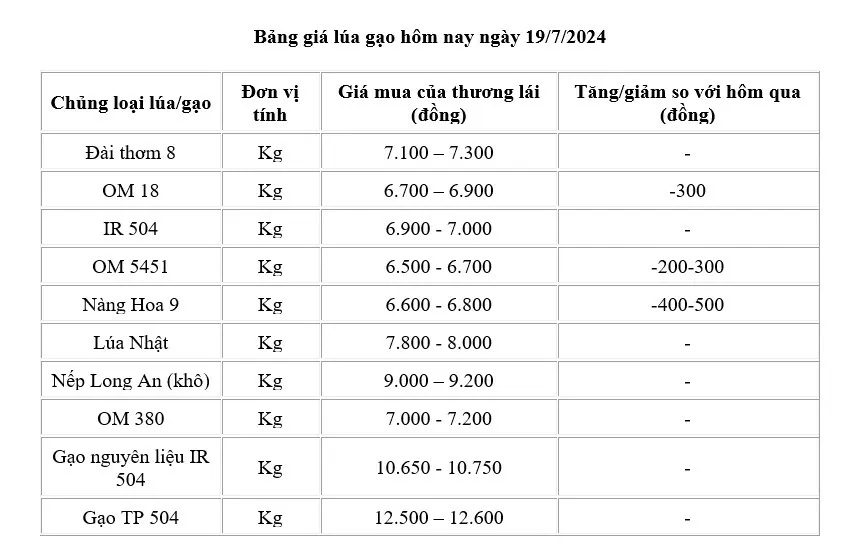 Bảng giá lúa gạo hôm nay ngày 19/7/2024

| Chủng loại lúa/gạo | Đơn vị tính | Giá mua của thương lái (đồng) | Tăng/giảm so với hôm qua (đồng) |
|---|---|---|---|
| Đài thơm 8 | Kg | 7.100 – 7.300 | - |
| OM 18 | Kg | 6.700 – 6.900 | -300 |
| IR 504 | Kg | 6.900 - 7.000 | - |
| OM 5451 | Kg | 6.500 - 6.700 | -200-300 |
| Nàng Hoa 9 | Kg | 6.600 - 6.800 | -400-500 |
| Lúa Nhật | Kg | 7.800 - 8.000 | - |
| Nếp Long An (khô) | Kg | 9.000 – 9.200 | - |
| OM 380 | Kg | 7.000 - 7.200 | - |
| Gạo nguyên liệu IR 504 | Kg | 10.650 - 10.750 | - |
| Gạo TP 504 | Kg | 12.500 – 12.600 | - |